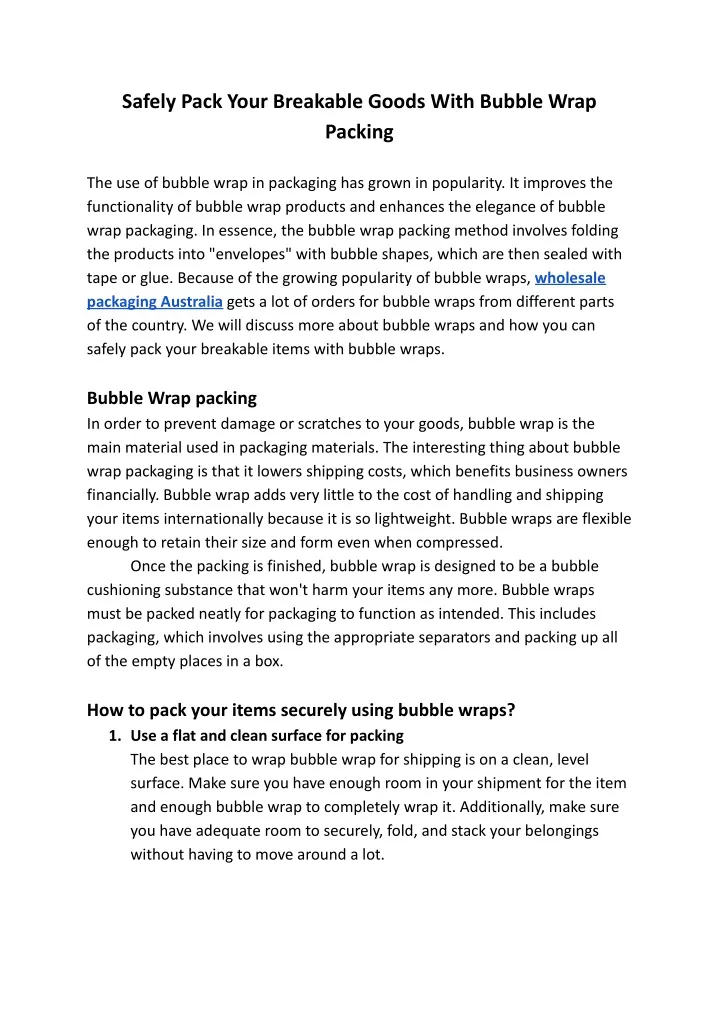 Safely Pack Your Breakable Goods With Bubble Wrap Packing

The use of bubble wrap in packaging has grown in popularity. It improves the functionality of bubble wrap products and enhances the elegance of bubble wrap packaging. In essence, the bubble wrap packing method involves folding the products into "envelopes" with bubble shapes, which are then sealed with tape or glue. Because of the growing popularity of bubble wraps, wholesale packaging Australia gets a lot of orders for bubble wraps from different parts of the country. We will discuss more about bubble wraps and how you can safely pack your breakable items with bubble wraps.

Bubble Wrap packing
In order to prevent damage or scratches to your goods, bubble wrap is the main material used in packaging materials. The interesting thing about bubble wrap packaging is that it lowers shipping costs, which benefits business owners financially. Bubble wrap adds very little to the cost of handling and shipping your items internationally because it is so lightweight. Bubble wraps are flexible enough to retain their size and form even when compressed.

Once the packing is finished, bubble wrap is designed to be a bubble cushioning substance that won't harm your items any more. Bubble wraps must be packed neatly for packaging to function as intended. This includes packaging, which involves using the appropriate separators and packing up all of the empty places in a box.

How to pack your items securely using bubble wraps?
1. Use a flat and clean surface for packing
The best place to wrap bubble wrap for shipping is on a clean, level surface. Make sure you have enough room in your shipment for the item and enough bubble wrap to completely wrap it. Additionally, make sure you have adequate room to securely, fold, and stack your belongings without having to move around a lot.